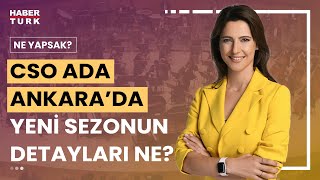 HABER TURK

NE YAPSAK?

CSO ADA ANKARA'DA YENİ SEZONUN DETAYLARI NE?